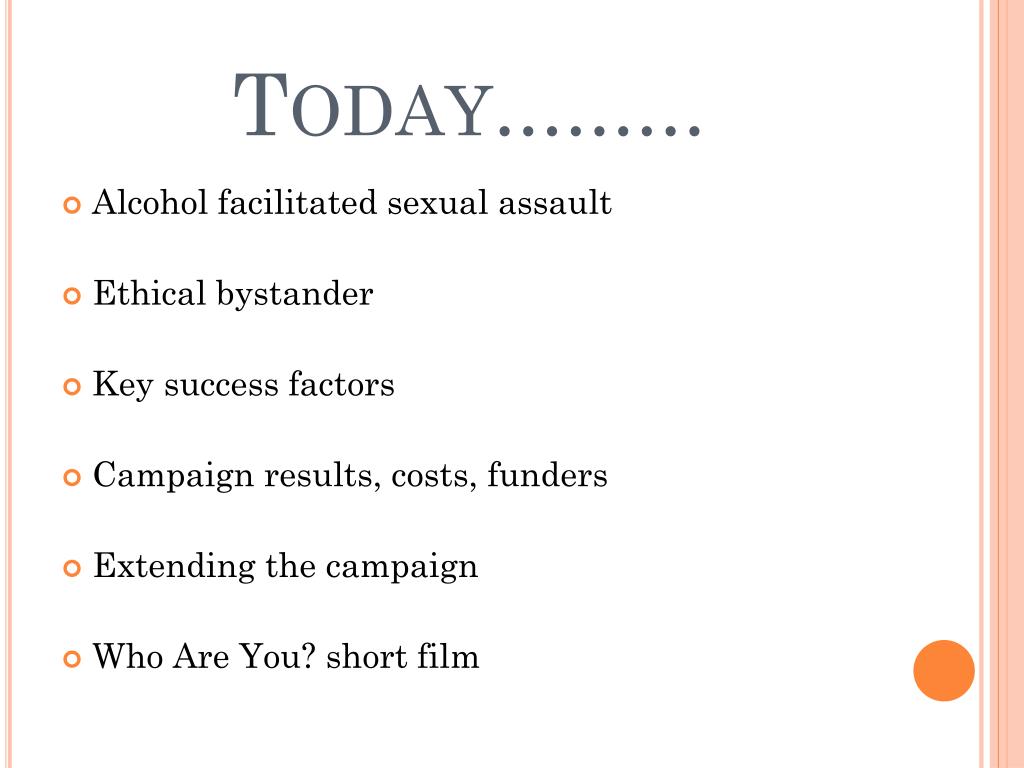 TODAY……..

Alcohol facilitated sexual assault

Ethical bystander

Key success factors

Campaign results, costs, funders

Extending the campaign

Who Are You? short film